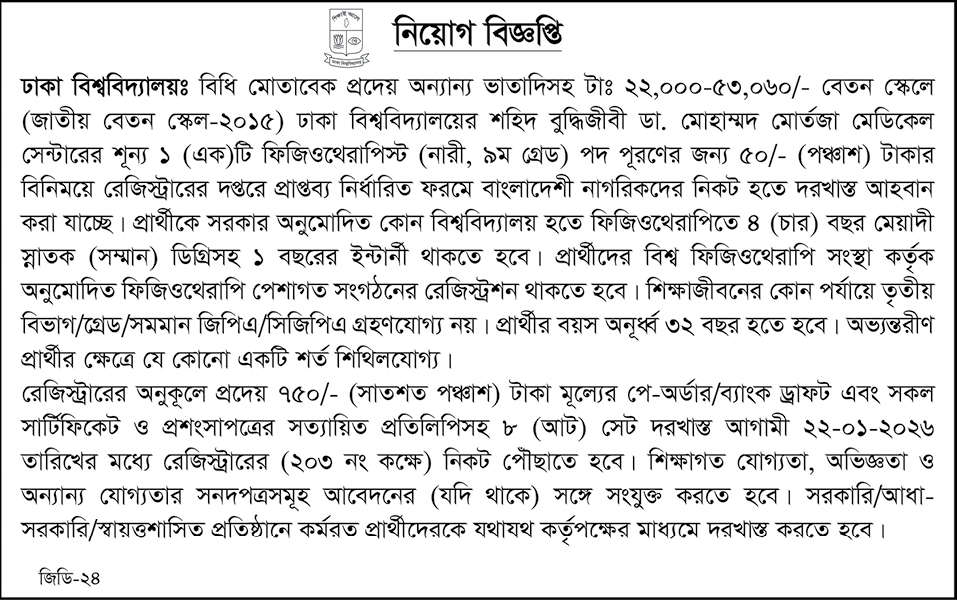 নিয়োগ বিজ্ঞপ্তি

ঢাকা বিশ্ববিদ্যালয়ঃ বিধি মোতাবেক প্রদেয় অন্যান্য ভাতাদিসহ টাঃ ২২,০০০-৫৩,০৬০/- বেতন স্কেলে (জাতীয় বেতন স্কেল-২০১৫) ঢাকা বিশ্ববিদ্যালয়ের শহিদ বুদ্ধিজীবী ডা. মোহাম্মদ মোর্তজা মেডিকেল সেন্টারের শূন্য ১ (এক)টি ফিজিওথেরাপিস্ট (নারী, ৯ম গ্রেড) পদ পূরণের জন্য ৫০/- (পঞ্চাশ) টাকার বিনিময়ে রেজিস্ট্রারের দপ্তরে প্রাপ্তব্য নির্ধারিত ফরমে বাংলাদেশী নাগরিকদের নিকট হতে দরখাস্ত আহবান করা যাচ্ছে। প্রার্থীকে সরকার অনুমোদিত কোন বিশ্ববিদ্যালয় হতে ফিজিওথেরাপিতে ৪ (চার) বছর মেয়াদী স্নাতক (সম্মান) ডিগ্রিসহ ১ বছরের ইন্টার্নী থাকতে হবে। প্রার্থীদের বিশ্ব ফিজিওথেরাপি সংস্থা কর্তৃক অনুমোদিত ফিজিওথেরাপি পেশাগত সংগঠনের রেজিস্ট্রেশন থাকতে হবে। শিক্ষাজীবনের কোন পর্যায়ে তৃতীয় বিভাগ/গ্রেড/সমমান জিপিএ/সিজিপিএ গ্রহণযোগ্য নয়। প্রার্থীর বয়স অনূর্ধ্ব ৩২ বছর হতে হবে। অভ্যন্তরীণ প্রার্থীর ক্ষেত্রে যে কোনো একটি শর্ত শিথিলযোগ্য।
রেজিস্ট্রারের অনুকূলে প্রদেয় ৭৫০/- (সাতশত পঞ্চাশ) টাকা মূল্যের পে-অর্ডার/ব্যাংক ড্রাফট এবং সকল সার্টিফিকেট ও প্রশংসাপত্রের সত্যায়িত প্রতিলিপিসহ ৮ (আট) সেট দরখাস্ত আগামী ২২-০১-২০২৬ তারিখের মধ্যে রেজিস্ট্রারের (২০৩ নং কক্ষে) নিকট পৌছাতে হবে। শিক্ষাগত যোগ্যতা, অভিজ্ঞতা ও অন্যান্য যোগ্যতার সনদপত্রসমূহ আবেদনের (যদি থাকে) সঙ্গে সংযুক্ত করতে হবে। সরকারি/আধা-সরকারি/স্বায়ত্তশাসিত প্রতিষ্ঠানে কর্মরত প্রার্থীদেরকে যথাযথ কর্তৃপক্ষের মাধ্যমে দরখাস্ত করতে হবে।

জিডি-২৪